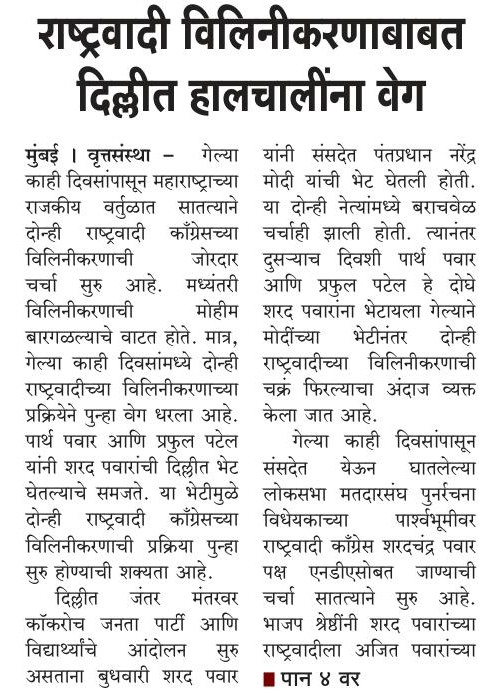 राष्ट्रवादी विलिनीकरणाबाबत दिल्लीत हालचालींना वेग

मुंबई । वृत्तसंस्था – गेल्या काही दिवसांपासून महाराष्ट्राच्या राजकीय वर्तुळात सातत्याने दोन्ही राष्ट्रवादी काँग्रेसच्या विलिनीकरणाची जोरदार चर्चा सुरु आहे. मध्यंतरी विलिनीकरणाची मोहीम बारगळल्याचे वाटत होते. मात्र, गेल्या काही दिवसांमध्ये दोन्ही राष्ट्रवादीच्या विलिनीकरणाच्या प्रक्रियेने पुन्हा वेग धरला आहे. पार्थ पवार आणि प्रफुल पटेल यांनी शरद पवारांची दिल्लीत भेट घेतल्याचे समजते. या भेटीमुळे दोन्ही राष्ट्रवादी काँग्रेसच्या विलिनीकरणाची प्रक्रिया पुन्हा सुरु होण्याची शक्यता आहे.

दिल्लीत जंतर मंतरवर कॉकरोच जनता पार्टी आणि विद्यार्थ्यांचे आंदोलन सुरु असताना बुधवारी शरद पवार यांनी संसदेत पंतप्रधान नरेंद्र मोदी यांची भेट घेतली होती. या दोन्ही नेत्यांमध्ये बराचवेळ चर्चाही झाली होती. त्यानंतर दुसऱ्याच दिवशी पार्थ पवार आणि प्रफुल पटेल हे दोघे शरद पवारांना भेटायला गेल्याने मोदींच्या भेटीनंतर दोन्ही राष्ट्रवादीच्या विलिनीकरणाची चक्रं फिरल्याचा अंदाज व्यक्त केला जात आहे.

गेल्या काही दिवसांपासून संसदेत येऊन घातलेल्या लोकसभा मतदारसंघ पुनर्रचना विधेयकाच्या पार्श्वभूमीवर राष्ट्रवादी काँग्रेस शरदचंद्र पवार पक्ष एनडीएसोबत जाण्याची चर्चा सातत्याने सुरु आहे. भाजप श्रेष्ठींनी शरद पवारांच्या राष्ट्रवादीला अजित पवारांच्या

पान ४ वर